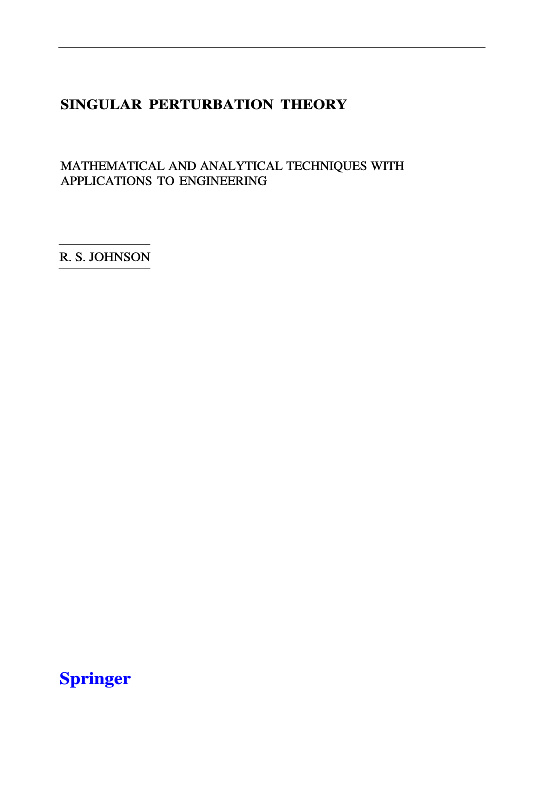 SINGULAR PERTURBATION THEORY

MATHEMATICAL AND ANALYTICAL TECHNIQUES WITH APPLICATIONS TO ENGINEERING

R. S. JOHNSON

Springer